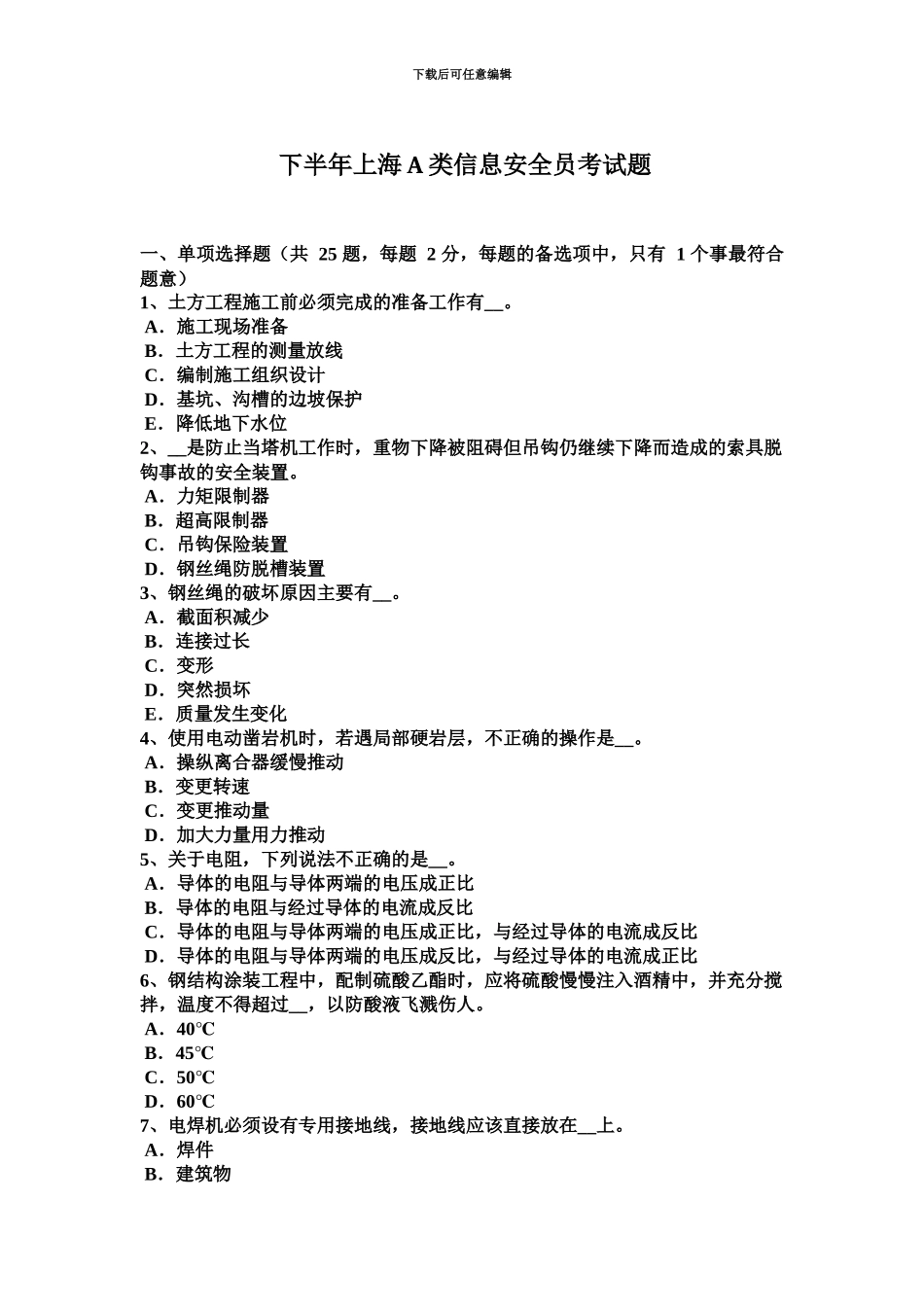 下载后可任意编辑

下半年上海A类信息安全员考试题

一、单项选择题（共 25 题，每题 2 分，每题的备选项中，只有 1 个事最符合题意）
1、土方工程施工前必须完成的准备工作有__。
A．施工现场准备
B．土方工程的测量放线
C．编制施工组织设计
D．基坑、沟槽的边坡保护
E．降低地下水位
2、__是防止当塔机工作时，重物下降被阻碍但吊钩仍继续下降而造成的索具脱钩事故的安全装置。
A．力矩限制器
B．超高限制器
C．吊钩保险装置
D．钢丝绳防脱槽装置
3、钢丝绳的破坏原因主要有__。
A．截面积减少
B．连接过长
C．变形
D．突然损坏
E．质量发生变化
4、使用电动凿岩机时，若遇局部硬岩层，不正确的操作是__。
A．操纵离合器缓慢推动
B．变更转速
C．变更推动量
D．加大力量用力推动
5、关于电阻，下列说法不正确的是__。
A．导体的电阻与导体两端的电压成正比
B．导体的电阻与经过导体的电流成反比
C．导体的电阻与导体两端的电压成正比，与经过导体的电流成反比
D．导体的电阻与导体两端的电压成反比，与经过导体的电流成正比
6、钢结构涂装工程中，配制硫酸乙酯时，应将硫酸慢慢注入酒精中，并充分搅拌，温度不得超过__，以防酸液飞溅伤人。
A．40℃
B．45℃
C．50℃
D．60℃
7、电焊机必须设有专用接地线，接地线应该直接放在__上。
A．焊件
B．建筑物